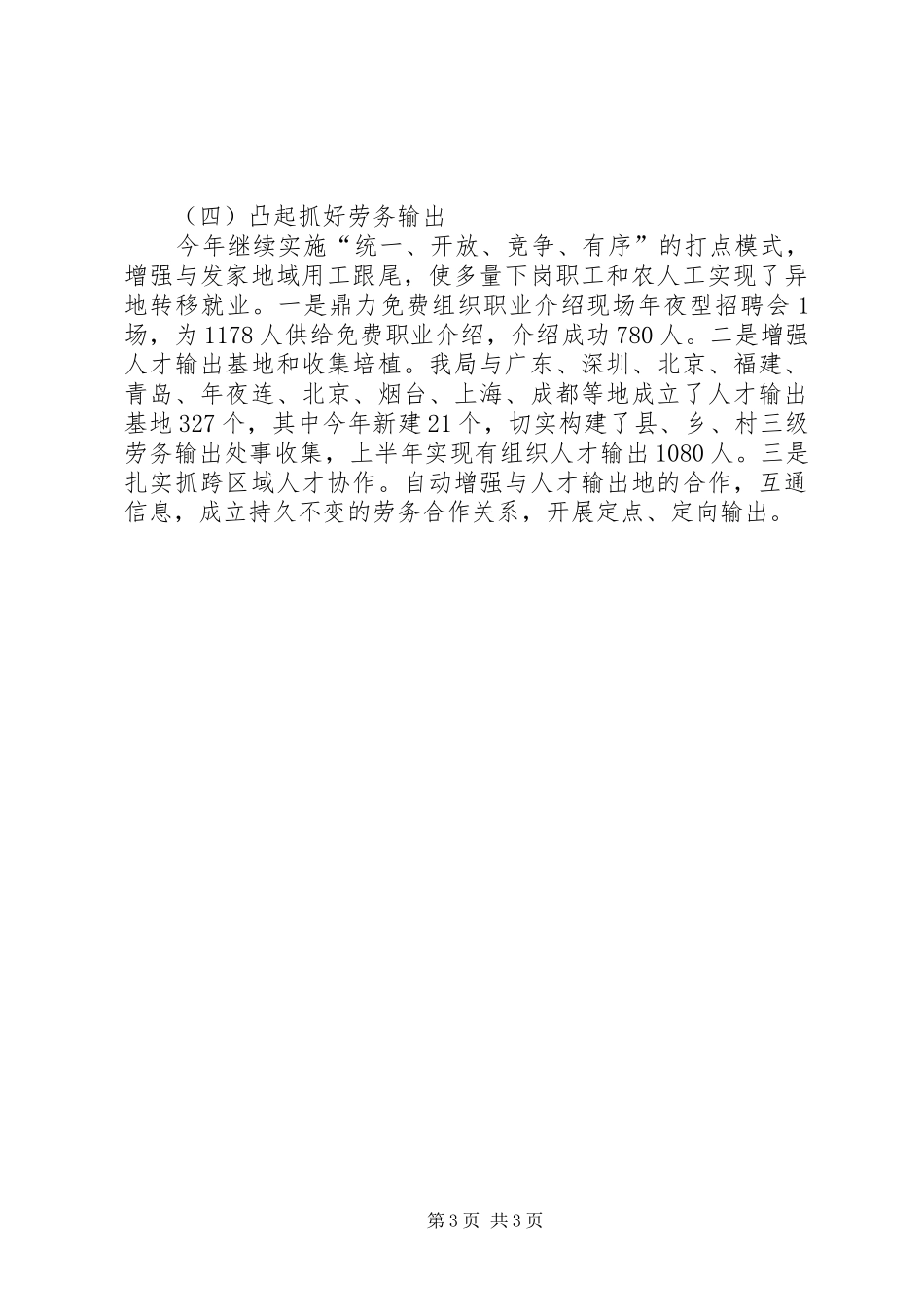 （四）凸起抓好劳务输出

今年继续实施“统一、开放、竞争、有序”的打点模式，增强与发家地域用工跟尾，使多量下岗职工和农人工实现了异地转移就业。一是鼎力免费组织职业介绍现场年夜型招聘会1场，为1178人供给免费职业介绍，介绍成功780人。二是增强人才输出基地和收集培植。我局与广东、深圳、北京、福建、青岛、年夜连、北京、烟台、上海、成都等地成立了人才输出基地327个，其中今年新建21个，切实构建了县、乡、村三级劳务输出处事收集，上半年实现有组织人才输出1080人。三是扎实抓跨区域人才协作。自动增强与人才输出地的合作，互通信息，成立持久不变的劳务合作关系，开展定点、定向输出。

第3页 共3页